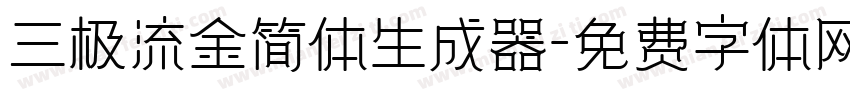 三极流金简体生成器-免费字体网